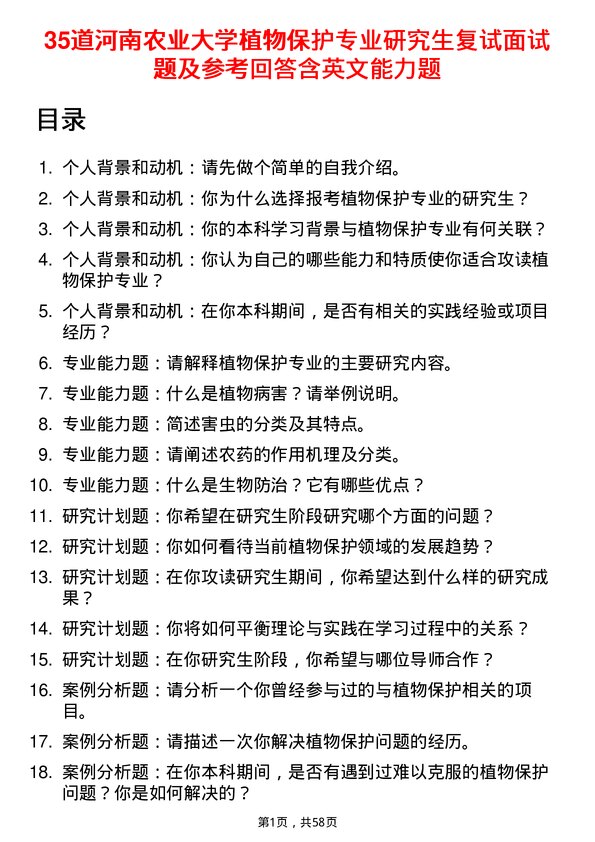 35道河南农业大学植物保护专业研究生复试面试题及参考回答含英文能力题

目录

1. 个人背景和动机：请先做个简单的自我介绍。
2. 个人背景和动机：你为什么选择报考植物保护专业的研究生？
3. 个人背景和动机：你的本科学习背景与植物保护专业有何关联？
4. 个人背景和动机：你认为自己的哪些能力和特质使你适合攻读植物保护专业？
5. 个人背景和动机：在你本科期间，是否有相关的实践经验或项目经历？
6. 专业能力题：请解释植物保护专业的主要研究内容。
7. 专业能力题：什么是植物病害？请举例说明。
8. 专业能力题：简述害虫的分类及其特点。
9. 专业能力题：请阐述农药的作用机理及分类。
10. 专业能力题：什么是生物防治？它有哪些优点？
11. 研究计划题：你希望在研究生阶段研究哪个方面的问题？
12. 研究计划题：你如何看待当前植物保护领域的发展趋势？
13. 研究计划题：在你攻读研究生期间，你希望达到什么样的研究成果？
14. 研究计划题：你将如何平衡理论与实践在学习过程中的关系？
15. 研究计划题：在你研究生阶段，你希望与哪位导师合作？
16. 案例分析题：请分析一个你曾经参与过的与植物保护相关的项目。
17. 案例分析题：请描述一次你解决植物保护问题的经历。
18. 案例分析题：在你本科期间，是否有遇到过难以克服的植物保护问题？你是如何解决的？

第1页，共58页